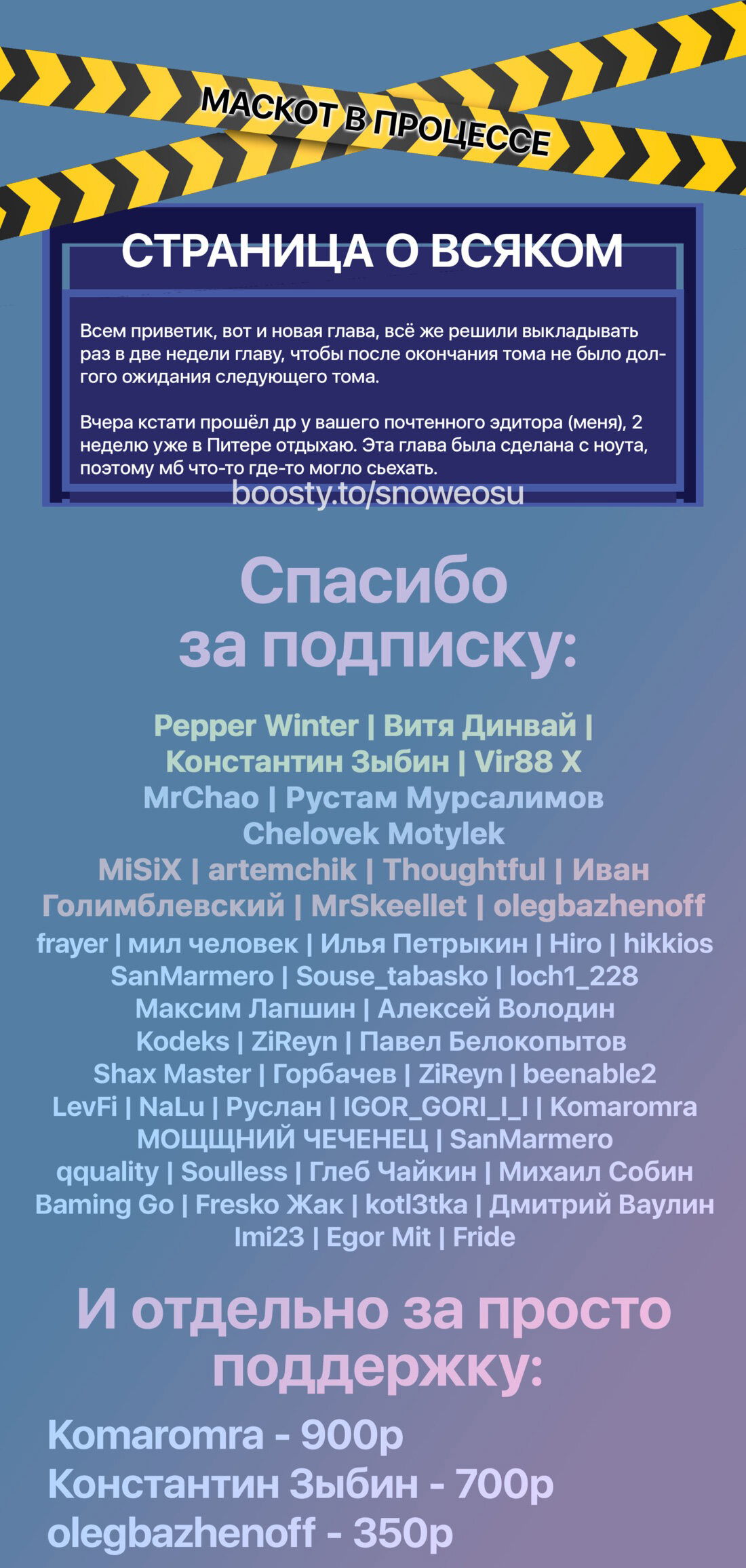 МАСКОТ В ПРОЦЕССЕ

СТРАНИЦА О ВСЯКОМ

Всем приветик, вот и новая глава, всё же решили выкладывать раз в две недели главу, чтобы после окончания тома не было долгого ожидания следующего тома.

Вчера кстати прошёл др у вашего почтенного эдитора (меня), 2 неделю уже в Питере отдыхаю. Эта глава была сделана с ноута, поэтому мб что-то где-то могло сьехать.

boosty.to/snoweosu

Спасибо за подписку:

Pepper Winter | Витя Динвай | Константин Зыбин | Vir88 X
MrChao | Рустам Мурсалимов
Chelovek Motylek
MiSiX | artemchik | Thoughtful | Иван Голимблевский | MrSkeellet | olegbazhenoff
frayer | мил человек | Илья Петрыкин | Hiro | hikkios
SanMarmero | Souse_tabasko | loch1_228
Максим Лапшин | Алексей Володин
Kodeks | ZiReyn | Павел Белокопытов
Shax Master | Горбачев | ZiReyn | beenable2
LevFi | NaLu | Руслан | IGOR_GORI_I_I | Komaromra
МОЩЩНИЙ ЧЕЧЕНЕЦ | SanMarmero
qquality | Soulless | Глеб Чайкин | Михаил Собин
Baming Go | Fresko Жак | kotl3tka | Дмитрий Ваулин
Imi23 | Egor Mit | Fride

И отдельно за просто поддержку:

Komaromra - 900р
Константин Зыбин - 700р
olegbazhenoff - 350р